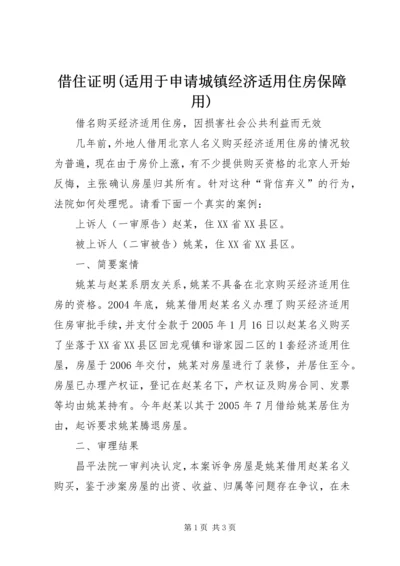 借住证明(适用于申请城镇经济适用住房保障用)

借名购买经济适用住房，因损害社会公共利益而无效

几年前，外地人借用北京人名义购买经济适用住房的情况较为普遍，现在由于房价上涨，有不少提供购买资格的北京人开始反悔，主张确认房屋归其所有。针对这种“背信弃义”的行为，法院如何处理呢。请看下面一个真实的案例：

上诉人（一审原告）赵某，住XX省XX县区。

被上诉人（二审被告）姚某，住XX省XX县区。

一、简要案情

姚某与赵某系朋友关系，姚某不具备在北京购买经济适用住房的资格。2004年底，姚某借用赵某名义办理了购买经济适用住房审批手续，并支付全款于2005年1月16日以赵某名义购买了坐落于XX省XX县区回龙观镇和谐家园二区的1套经济适用住屋，房屋于2006年交付，姚某对房屋进行了装修，并居住至今。房屋已办理产权证，登记在赵某名下，产权证及购房合同、发票等均由姚某持有。今年赵某以其于2005年7月借给姚某居住为由，起诉要求姚某腾退房屋。

二、审理结果

昌平法院一审判决认定，本案诉争房屋是姚某借用赵某名义购买，鉴于涉案房屋的出资、收益、归属等问题存在争议，在未

第1页 共3页